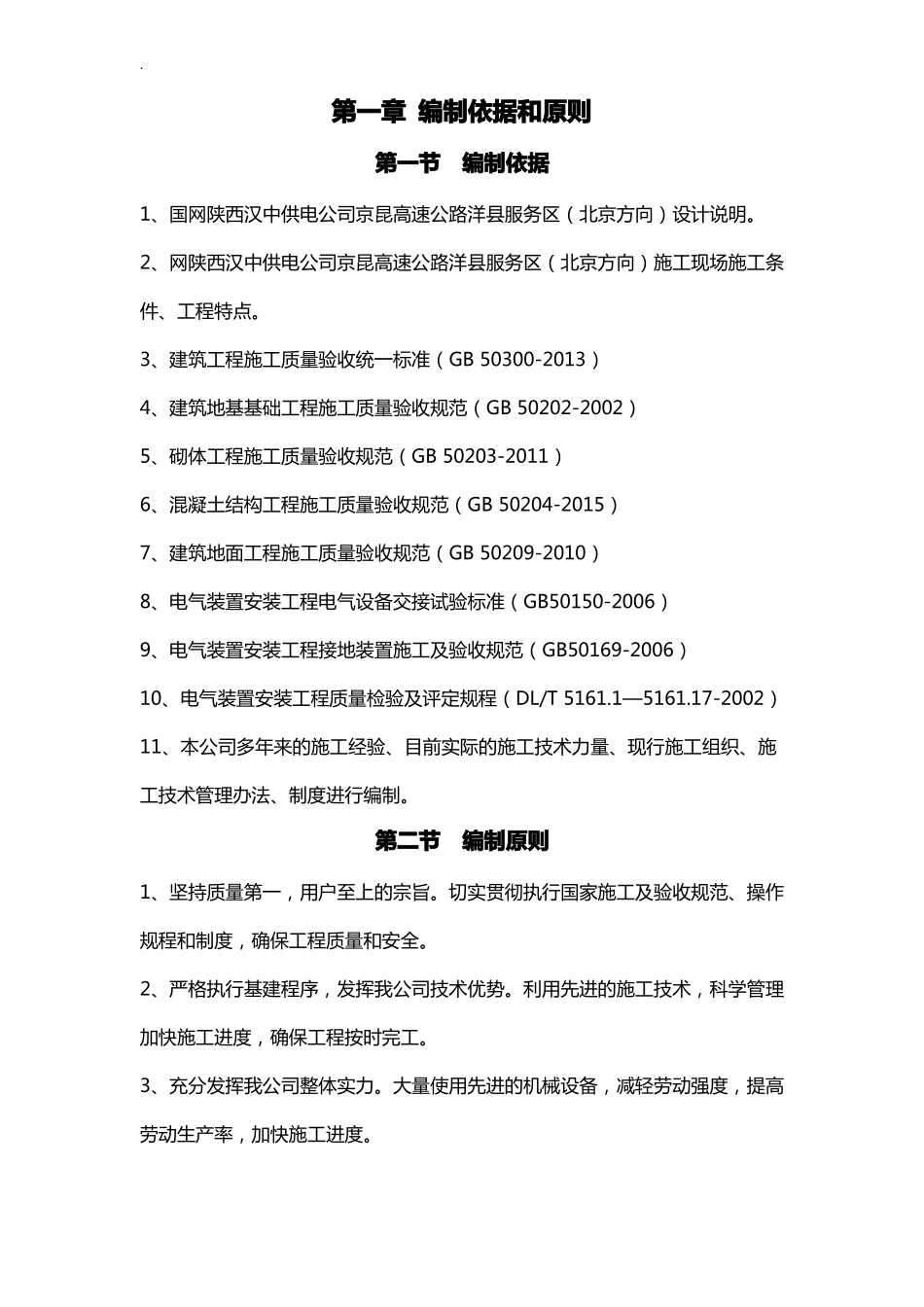 .

第一章 编制依据和原则

第一节 编制依据

1、国网陕西汉中供电公司京昆高速公路洋县服务区（北京方向）设计说明。

2、网陕西汉中供电公司京昆高速公路洋县服务区（北京方向）施工现场施工条件、工程特点。

3、建筑工程施工质量验收统一标准（GB 50300-2013）

4、建筑地基基础工程施工质量验收规范（GB 50202-2002）

5、砌体工程施工质量验收规范（GB 50203-2011）

6、混凝土结构工程施工质量验收规范（GB 50204-2015）

7、建筑地面工程施工质量验收规范（GB 50209-2010）

8、电气装置安装工程电气设备交接试验标准（GB50150-2006）

9、电气装置安装工程接地装置施工及验收规范（GB50169-2006）

10、电气装置安装工程质量检验及评定规程（DL/T 5161.1—5161.17-2002）

11、本公司多年来的施工经验、目前实际的施工技术力量、现行施工组织、施工技术管理办法、制度进行编制。

第二节 编制原则

1、坚持质量第一，用户至上的宗旨。切实贯彻执行国家施工及验收规范、操作规程和制度，确保工程质量和安全。

2、严格执行基建程序，发挥我公司技术优势。利用先进的施工技术，科学管理加快施工进度，确保工程按时完工。

3、充分发挥我公司整体实力。大量使用先进的机械设备，减轻劳动强度，提高劳动生产率，加快施工进度。